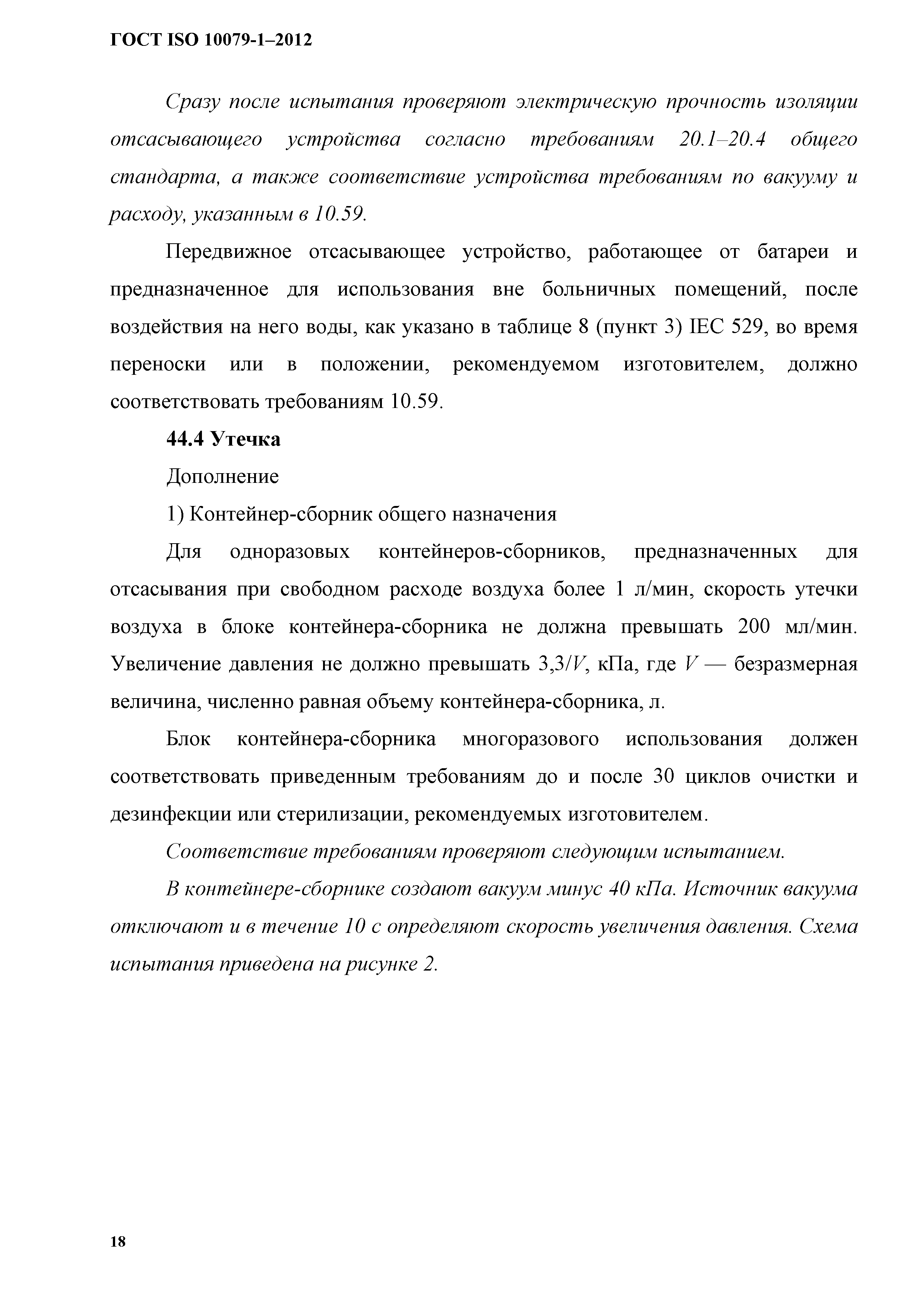 ГОСТ ISO 10079-1–2012

Сразу после испытания проверяют электрическую прочность изоляции отсасывающего устройства согласно требованиям 20.1–20.4 общего стандарта, а также соответствие устройства требованиям по вакууму и расходу, указанным в 10.59.

Передвижное отсасывающее устройство, работающее от батареи и предназначенное для использования вне больничных помещений, после воздействия на него воды, как указано в таблице 8 (пункт 3) IEC 529, во время переноски или в положении, рекомендуемом изготовителем, должно соответствовать требованиям 10.59.

44.4 Утечка

Дополнение

1) Контейнер-сборник общего назначения

Для одноразовых контейнеров-сборников, предназначенных для отсасывания при свободном расходе воздуха более 1 л/мин, скорость утечки воздуха в блоке контейнера-сборника не должна превышать 200 мл/мин. Увеличение давления не должно превышать 3,3/$V$, кПа, где $V$ — безразмерная величина, численно равная объему контейнера-сборника, л.

Блок контейнера-сборника многоразового использования должен соответствовать приведенным требованиям до и после 30 циклов очистки и дезинфекции или стерилизации, рекомендуемых изготовителем.

Соответствие требованиям проверяют следующим испытанием.

В контейнере-сборнике создают вакуум минус 40 кПа. Источник вакуума отключают и в течение 10 с определяют скорость увеличения давления. Схема испытания приведена на рисунке 2.

18